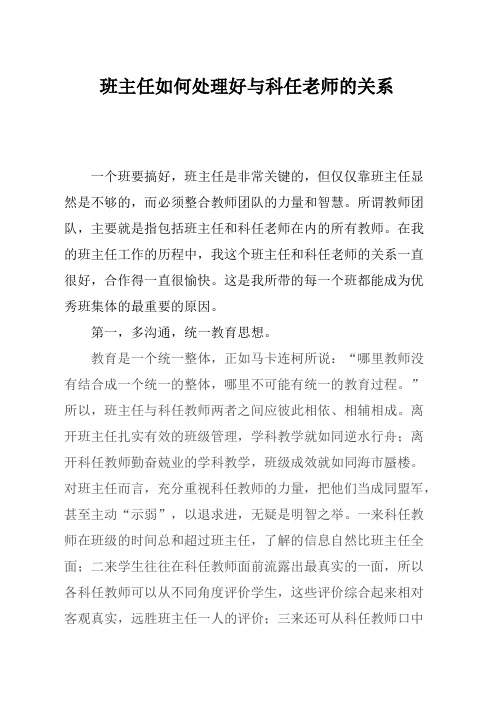 班主任如何处理好与科任老师的关系

一个班要搞好，班主任是非常关键的，但仅仅靠班主任显然是不够的，而必须整合教师团队的力量和智慧。所谓教师团队，主要就是指包括班主任和科任老师在内的所有教师。在我的班主任工作的历程中，我这个班主任和科任老师的关系一直很好，合作得一直很愉快。这是我所带的每一个班都能成为优秀班集体的最重要的原因。

第一，多沟通，统一教育思想。

教育是一个统一整体，正如马卡连柯所说：“哪里教师没有结合成一个统一的整体，哪里不可能有统一的教育过程。”所以，班主任与科任教师两者之间应彼此相依、相辅相成。离开班主任扎实有效的班级管理，学科教学就如同逆水行舟；离开科任教师勤奋兢业的学科教学，班级成效就如同海市蜃楼。对班主任而言，充分重视科任教师的力量，把他们当成同盟军，甚至主动“示弱”，以退求进，无疑是明智之举。一来科任教师在班级的时间总和超过班主任，了解的信息自然比班主任全面；二来学生往往在科任教师面前流露出最真实的一面，所以各科任教师可以从不同角度评价学生，这些评价综合起来相对客观真实，远胜班主任一人的评价；三来还可从科任教师口中